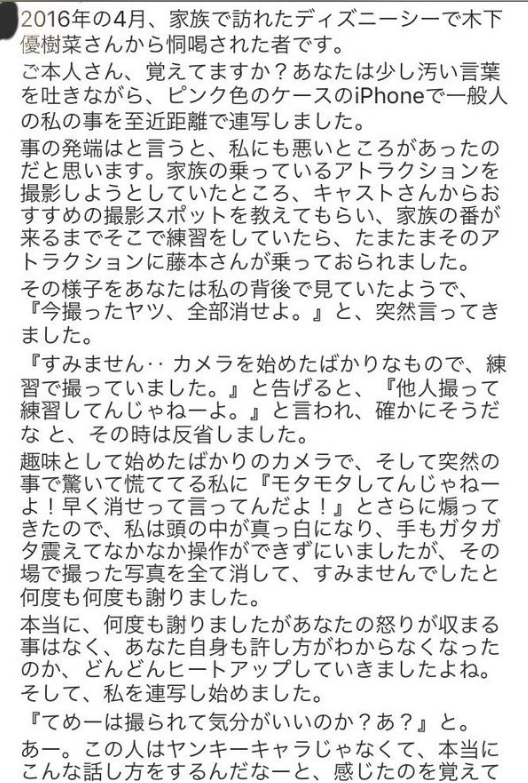 2016年の4月、家族で訪れたディズニーシーで木下優樹菜さんから恫喝された者です。

ご本人さん、覚えてますか？あなたは少し汚い言葉を吐きながら、ピンク色のケースのiPhoneで一般人の私の事を至近距離で連写しました。

事の発端はと言うと、私にも悪いところがあったのだと思います。家族の乗っているアトラクションを撮影しようとしていたところ、キャストさんからおすすめの撮影スポットを教えてもらい、家族の番が来るまでそこで練習をしていたら、たまたまそのアトラクションに藤本さんが乗っておられました。

その様子をあなたは私の背後で見ていたようで、『今撮ったヤツ、全部消せよ。』と、突然言ってきました。

『すみません‥ カメラを始めたばかりなもので、練習で撮っていました。』と告げると、『他人撮って練習してんじゃねーよ。』と言われ、確かにそうだな と、その時は反省しました。

趣味として始めたばかりのカメラで、そして突然の事で驚いて慌ててる私に『モタモタしてんじゃねーよ！早く消せって言ってんだよ！』とさらに煽ってきたので、私は頭の中が真っ白になり、手もガタガタ震えてなかなか操作ができずにいましたが、その場で撮った写真を全て消して、すみませんでしたと何度も何度も謝りました。

本当に、何度も謝りましたがあなたの怒りが収まる事はなく、あなた自身も許し方がわからなくなったのか、どんどんヒートアップしていきましたよね。そして、私を連写し始めました。

『てめーは撮られて気分がいいのか？あ？』と。

あー。この人はヤンキーキャラじゃなくて、本当にこんな話し方をするんだなーと、感じたのを覚えて